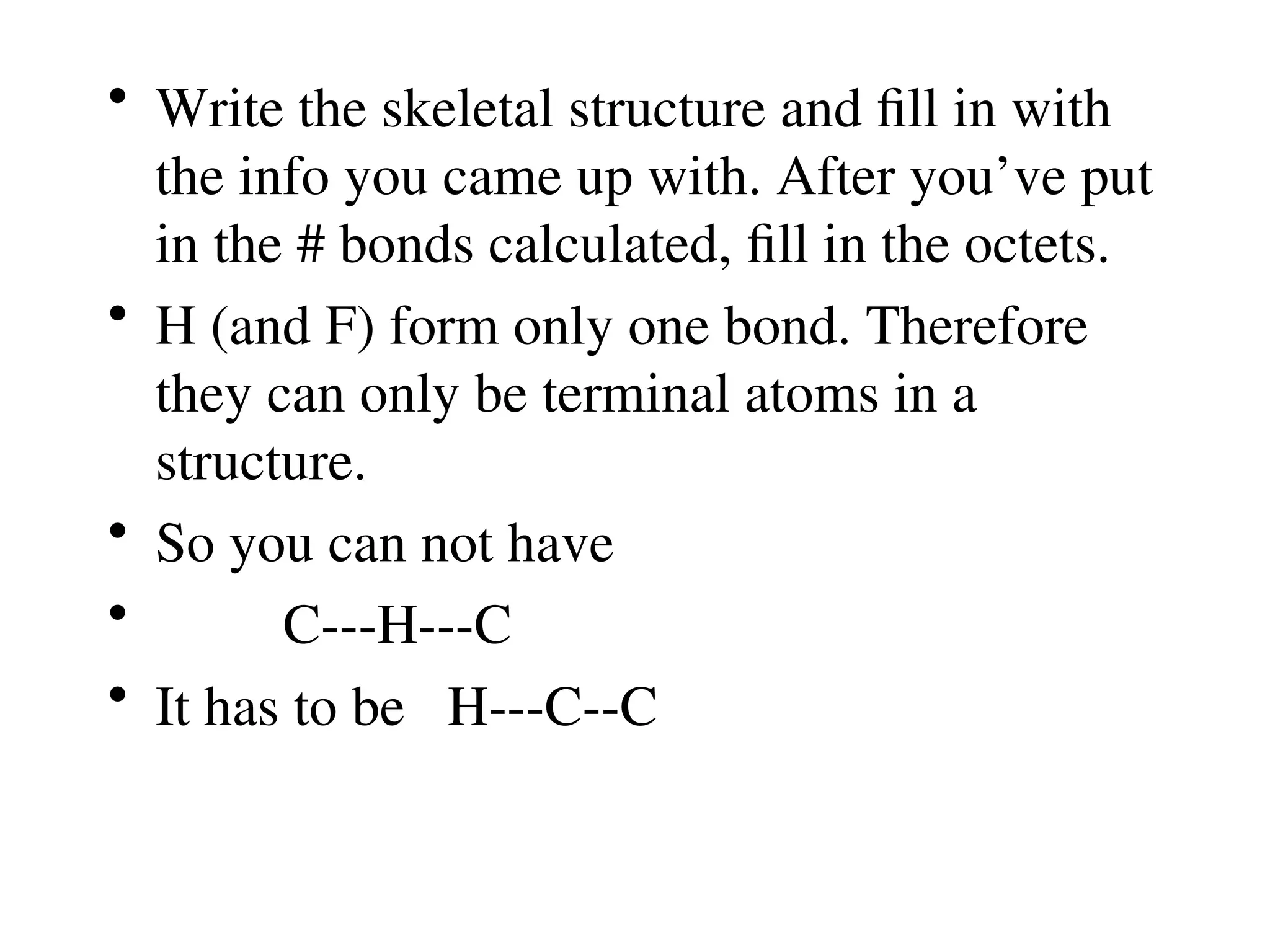 • Write the skeletal structure and fill in with the info you came up with. After you’ve put in the # bonds calculated, fill in the octets.
• H (and F) form only one bond. Therefore they can only be terminal atoms in a structure.
• So you can not have
• C---H---C
• It has to be H---C--C